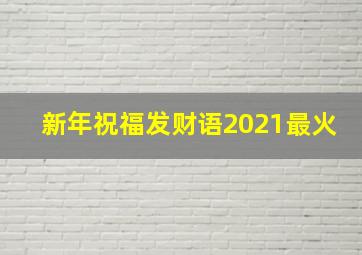 新年祝福发财语2021最火